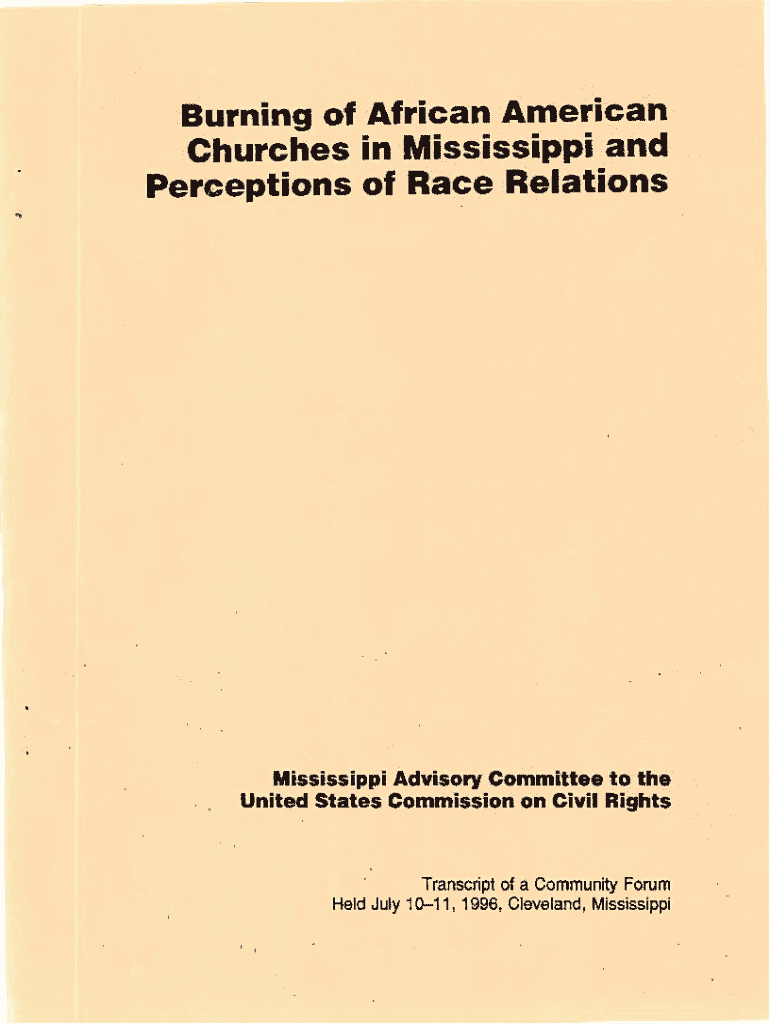 Burning of African American Churches in Mississippi and Perceptions of Race Relations

Mississippi Advisory Committee to the United States Commission on Civil Rights

Transcript of a Community Forum
Held July 10–11, 1996, Cleveland, Mississippi